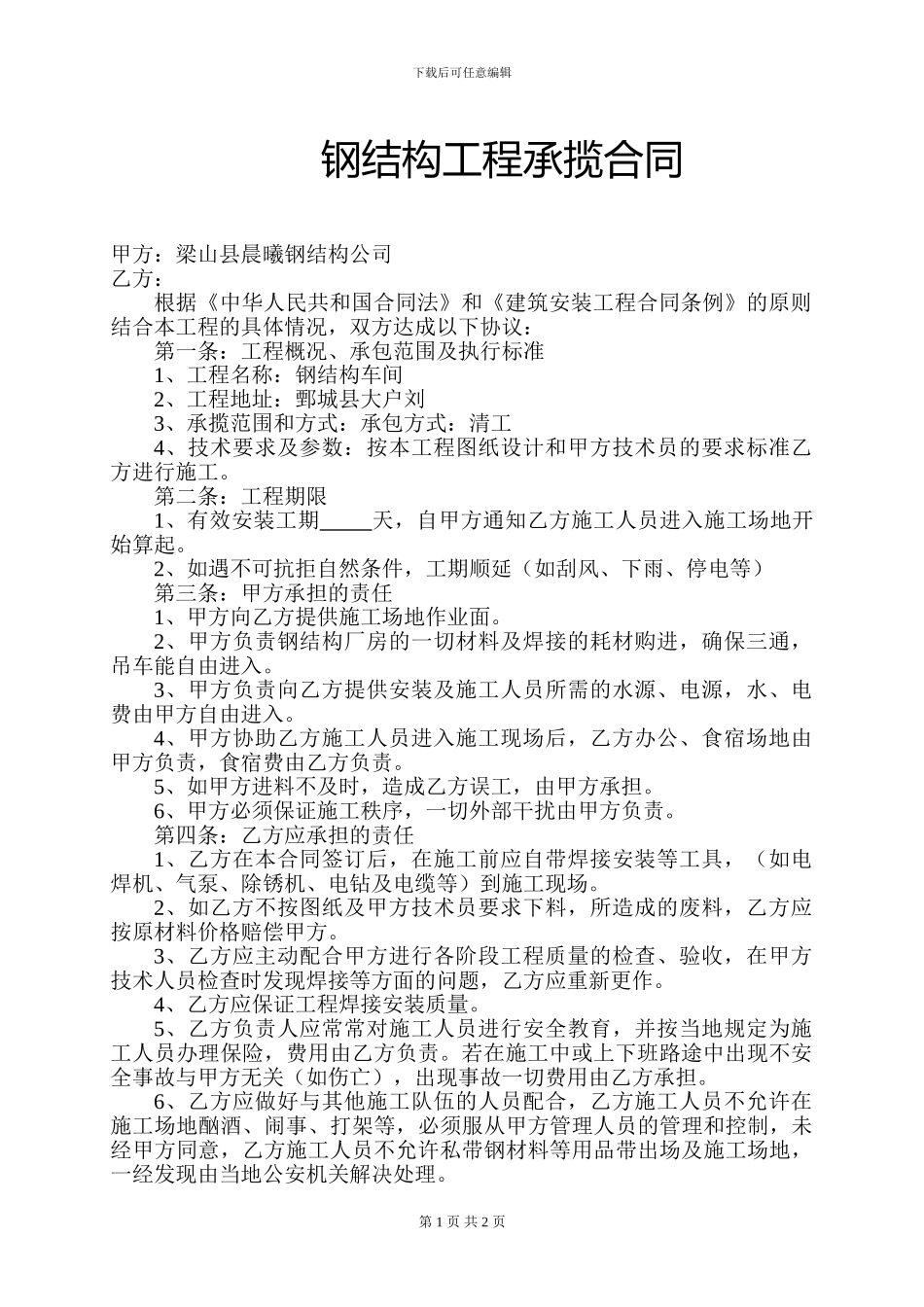 下载后可任意编辑

钢结构工程承揽合同

甲方：梁山县晨曦钢结构公司
乙方：
根据《中华人民共和国合同法》和《建筑安装工程合同条例》的原则结合本工程的具体情况，双方达成以下协议：
第一条：工程概况、承包范围及执行标准
1、工程名称：钢结构车间
2、工程地址：鄄城县大户刘
3、承揽范围和方式：承包方式：清工
4、技术要求及参数：按本工程图纸设计和甲方技术员的要求标准乙方进行施工。
第二条：工程期限
1、有效安装工期_____天，自甲方通知乙方施工人员进入施工场地开始算起。
2、如遇不可抗拒自然条件，工期顺延（如刮风、下雨、停电等）
第三条：甲方承担的责任
1、甲方向乙方提供施工场地作业面。
2、甲方负责钢结构厂房的一切材料及焊接的耗材购进，确保三通，吊车能自由进入。
3、甲方负责向乙方提供安装及施工人员所需的水源、电源，水、电费由甲方自由进入。
4、甲方协助乙方施工人员进入施工现场后，乙方办公、食宿场地由甲方负责，食宿费由乙方负责。
5、如甲方进料不及时，造成乙方误工，由甲方承担。
6、甲方必须保证施工秩序，一切外部干扰由甲方负责。
第四条：乙方应承担的责任
1、乙方在本合同签订后，在施工前应自带焊接安装等工具，（如电焊机、气泵、除锈机、电钻及电缆等）到施工现场。
2、如乙方不按图纸及甲方技术员要求下料，所造成的废料，乙方应按原材料价格赔偿甲方。
3、乙方应主动配合甲方进行各阶段工程质量的检查、验收，在甲方技术人员检查时发现焊接等方面的问题，乙方应重新更作。
4、乙方应保证工程焊接安装质量。
5、乙方负责人应常常对施工人员进行安全教育，并按当地规定为施工人员办理保险，费用由乙方负责。若在施工中或上下班路途中出现不安全事故与甲方无关（如伤亡），出现事故一切费用由乙方承担。
6、乙方应做好与其他施工队伍的人员配合，乙方施工人员不允许在施工场地酗酒、闹事、打架等，必须服从甲方管理人员的管理和控制，未经甲方同意，乙方施工人员不允许私带钢材料等用品带出场及施工场地，一经发现由当地公安机关解决处理。

第 1 页 共 2 页